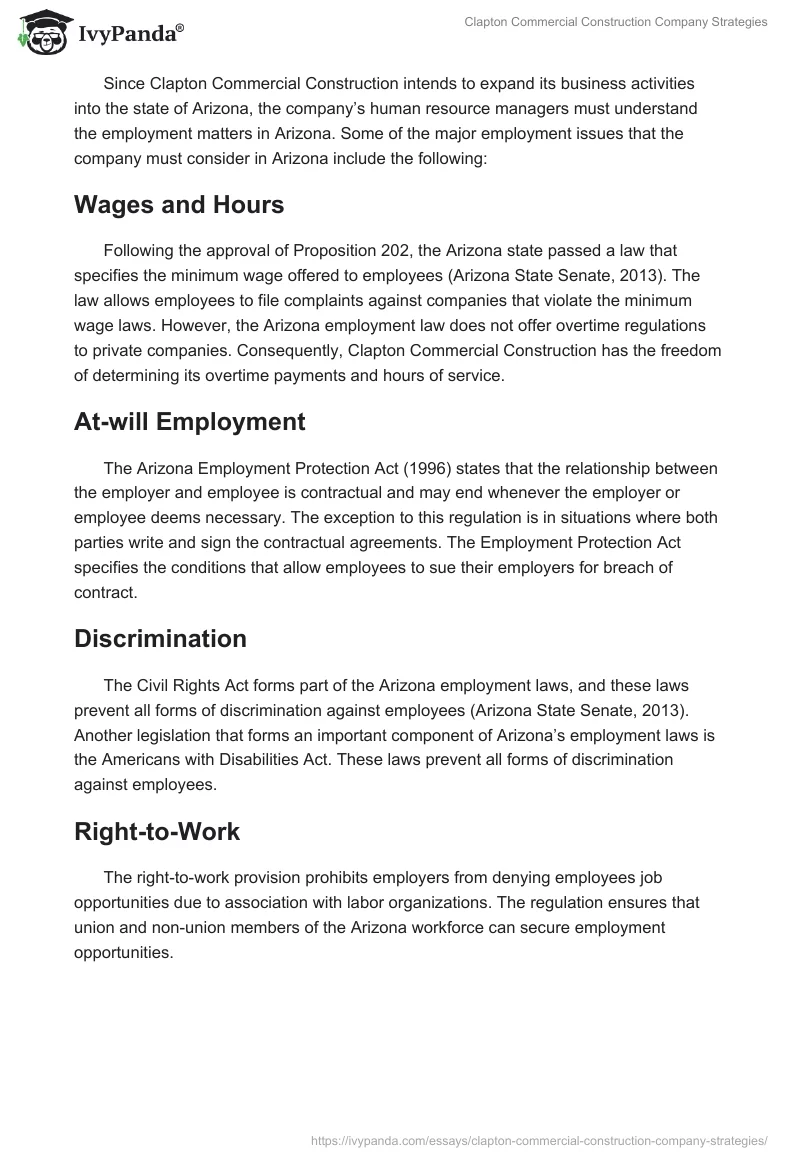 IvyPanda®

Clapton Commercial Construction Company Strategies

Since Clapton Commercial Construction intends to expand its business activities into the state of Arizona, the company's human resource managers must understand the employment matters in Arizona. Some of the major employment issues that the company must consider in Arizona include the following:

Wages and Hours

Following the approval of Proposition 202, the Arizona state passed a law that specifies the minimum wage offered to employees (Arizona State Senate, 2013). The law allows employees to file complaints against companies that violate the minimum wage laws. However, the Arizona employment law does not offer overtime regulations to private companies. Consequently, Clapton Commercial Construction has the freedom of determining its overtime payments and hours of service.

At-will Employment

The Arizona Employment Protection Act (1996) states that the relationship between the employer and employee is contractual and may end whenever the employer or employee deems necessary. The exception to this regulation is in situations where both parties write and sign the contractual agreements. The Employment Protection Act specifies the conditions that allow employees to sue their employers for breach of contract.

Discrimination

The Civil Rights Act forms part of the Arizona employment laws, and these laws prevent all forms of discrimination against employees (Arizona State Senate, 2013). Another legislation that forms an important component of Arizona's employment laws is the Americans with Disabilities Act. These laws prevent all forms of discrimination against employees.

Right-to-Work

The right-to-work provision prohibits employers from denying employees job opportunities due to association with labor organizations. The regulation ensures that union and non-union members of the Arizona workforce can secure employment opportunities.

https://ivypanda.com/essays/clapton-commercial-construction-company-strategies/